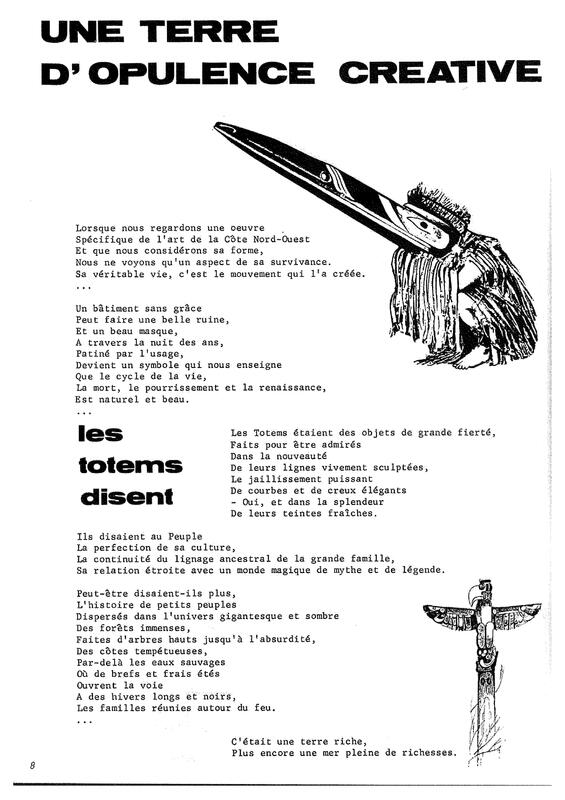 UNE TERRE
D'OPULENCE CREATIVE

Lorsque nous regardons une oeuvre
Spécifique de l'art de la Côte Nord-Ouest
Et que nous considérons sa forme,
Nous ne voyons qu'un aspect de sa survivance.
Sa véritable vie, c'est le mouvement qui l'a créée.
...

Un bâtiment sans grâce
Peut faire une belle ruine,
Et un beau masque,
A travers la nuit des ans,
Patiné par l'usage,
Devient un symbole qui nous enseigne
Que le cycle de la vie,
La mort, le pourrissement et la renaissance,
Est naturel et beau.
...

les
totems
disent

Les Totems étaient des objets de grande fierté,
Faits pour être admirés
Dans la nouveauté
De leurs lignes vivement sculptées,
Le jaillissement puissant
De courbes et de creux élégants
- Oui, et dans la splendeur
De leurs teintes fraîches.

Ils disaient au Peuple
La perfection de sa culture,
La continuité du lignage ancestral de la grande famille,
Sa relation étroite avec un monde magique de mythe et de légende.

Peut-être disaient-ils plus,
L'histoire de petits peuples
Dispersés dans l'univers gigantesque et sombre
Des forêts immenses,
Faites d'arbres hauts jusqu'à l'absurdité,
Des côtes tempétueuses,
Par-delà les eaux sauvages
Où de brefs et frais étés
Ouvrent la voie
A des hivers longs et noirs,
Les familles réunies autour du feu.
...

C'était une terre riche,
Plus encore une mer pleine de richesses.

8